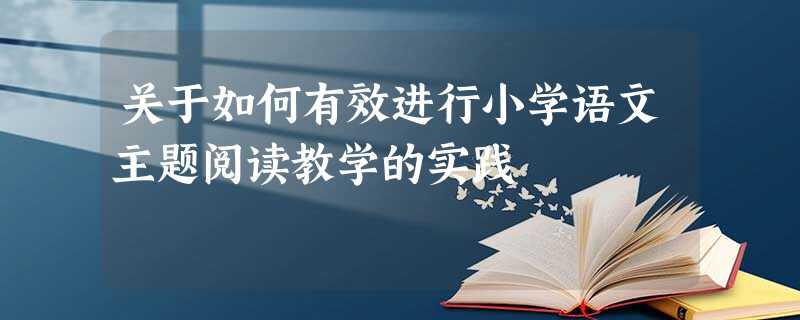 关于如何有效进行小学语文主题阅读教学的实践